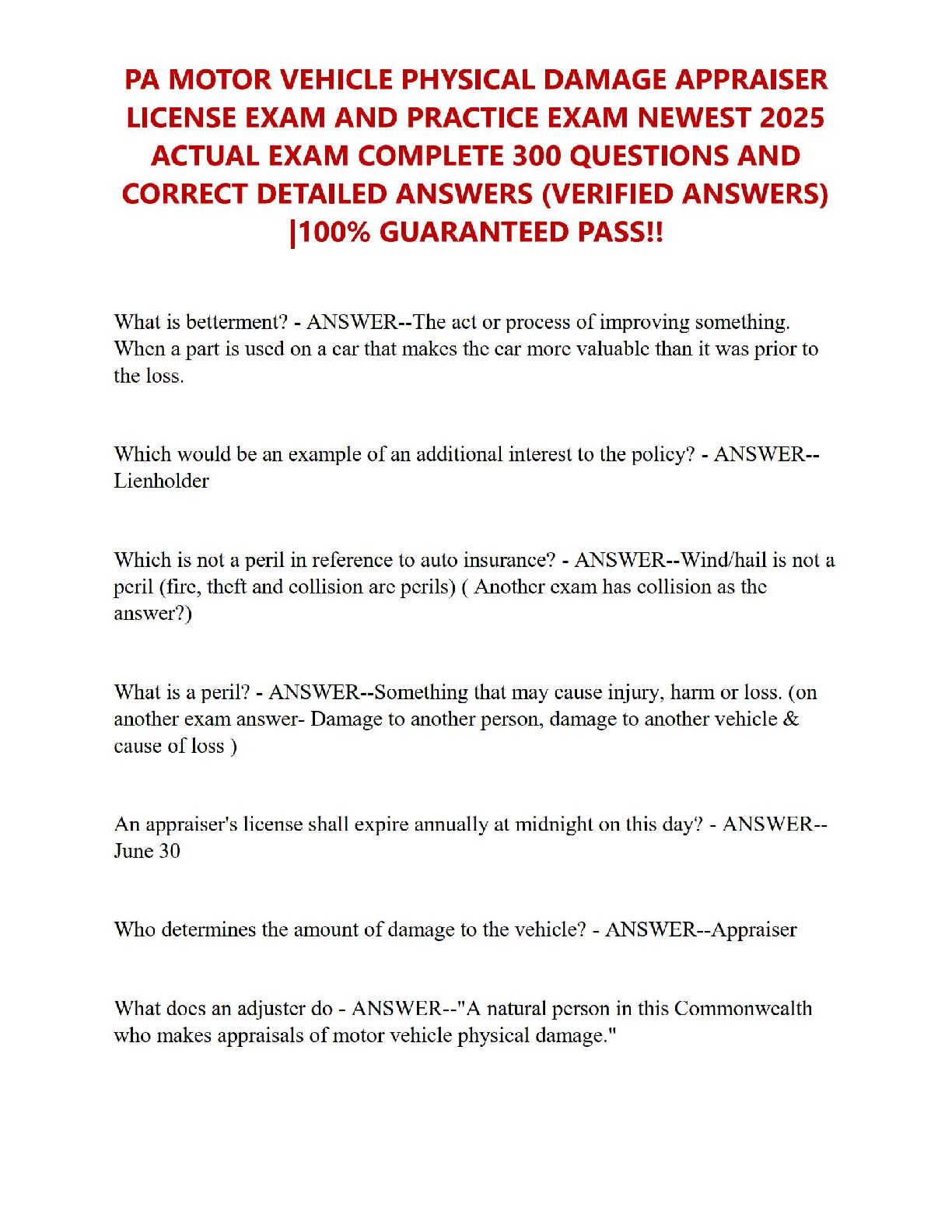 PA MOTOR VEHICLE PHYSICAL DAMAGE APPRAISER LICENSE EXAM AND PRACTICE EXAM NEWEST 2025 ACTUAL EXAM COMPLETE 300 QUESTIONS AND CORRECT DETAILED ANSWERS (VERIFIED ANSWERS) |100% GUARANTEED PASS!!

What is betterment? - ANSWER--The act or process of improving something. When a part is used on a car that makes the car more valuable than it was prior to the loss.

Which would be an example of an additional interest to the policy? - ANSWER--Lienholder

Which is not a peril in reference to auto insurance? - ANSWER--Wind/hail is not a peril (fire, theft and collision are perils) ( Another exam has collision as the answer?)

What is a peril? - ANSWER--Something that may cause injury, harm or loss. (on another exam answer- Damage to another person, damage to another vehicle & cause of loss )

An appraiser's license shall expire annually at midnight on this day? - ANSWER--June 30

Who determines the amount of damage to the vehicle? - ANSWER--Appraiser

What does an adjuster do - ANSWER--"A natural person in this Commonwealth who makes appraisals of motor vehicle physical damage."